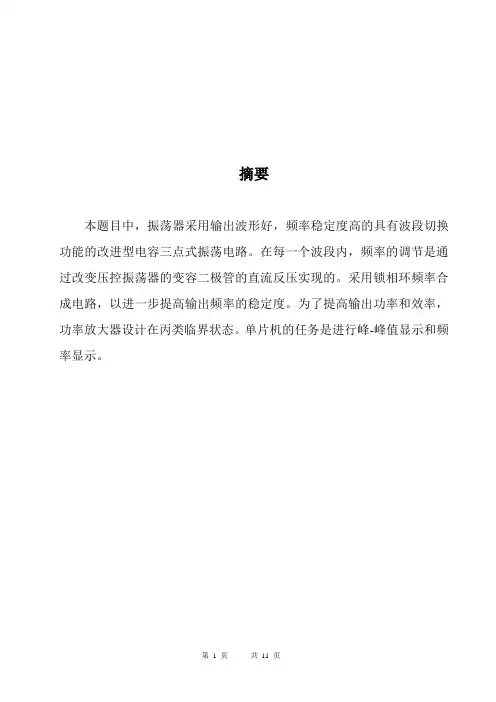 摘要

本题目中，振荡器采用输出波形好，频率稳定度高的具有波段切换功能的改进型电容三点式振荡电路。在每一个波段内，频率的调节是通过改变压控振荡器的变容二极管的直流反压实现的。采用锁相环频率合成电路，以进一步提高输出频率的稳定度。为了提高输出功率和效率，功率放大器设计在丙类临界状态。单片机的任务是进行峰-峰值显示和频率显示。

第 1 页　　共 11 页